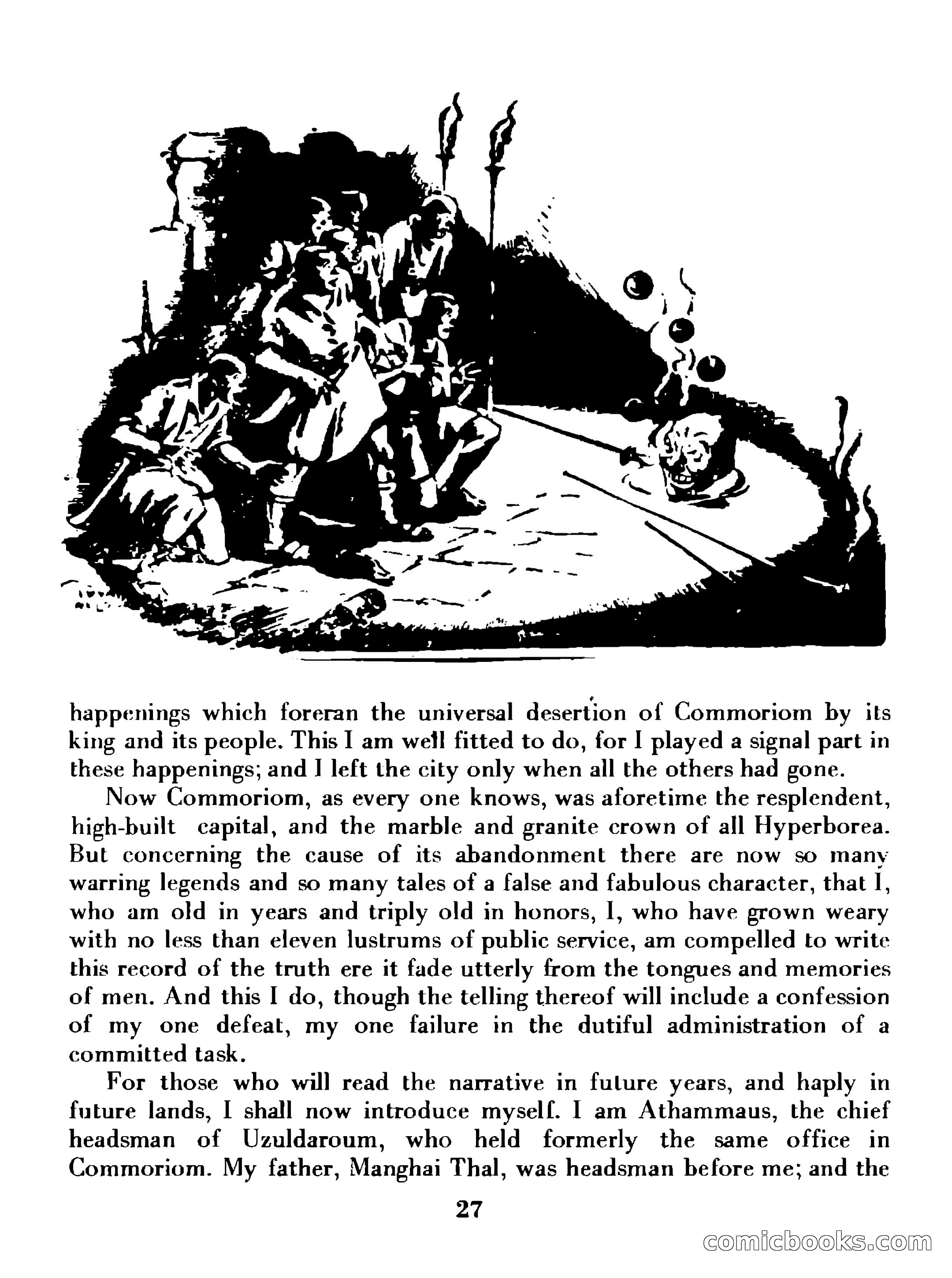 happenings which foreran the universal desertion of Commoriom by its king and its people. This I am well fitted to do, for I played a signal part in these happenings; and I left the city only when all the others had gone.

Now Commoriom, as every one knows, was aforetime the resplendent, high-built capital, and the marble and granite crown of all Hyperborea. But concerning the cause of its abandonment there are now so many warring legends and so many tales of a false and fabulous character, that I, who am old in years and triply old in honors, I, who have grown weary with no less than eleven lustrums of public service, am compelled to write this record of the truth ere it fade utterly from the tongues and memories of men. And this I do, though the telling thereof will include a confession of my one defeat, my one failure in the dutiful administration of a committed task.

For those who will read the narrative in future years, and haply in future lands, I shall now introduce myself. I am Athammaus, the chief headsman of Uzuldaroum, who held formerly the same office in Commoriom. My father, Manghai Thal, was headsman before me; and the

27

comicbooks.com